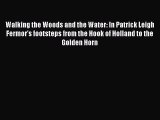 Walking the Woods and the Water: In Patrick Leigh Fermor's footsteps from the Hook of Holland to the Golden Horn